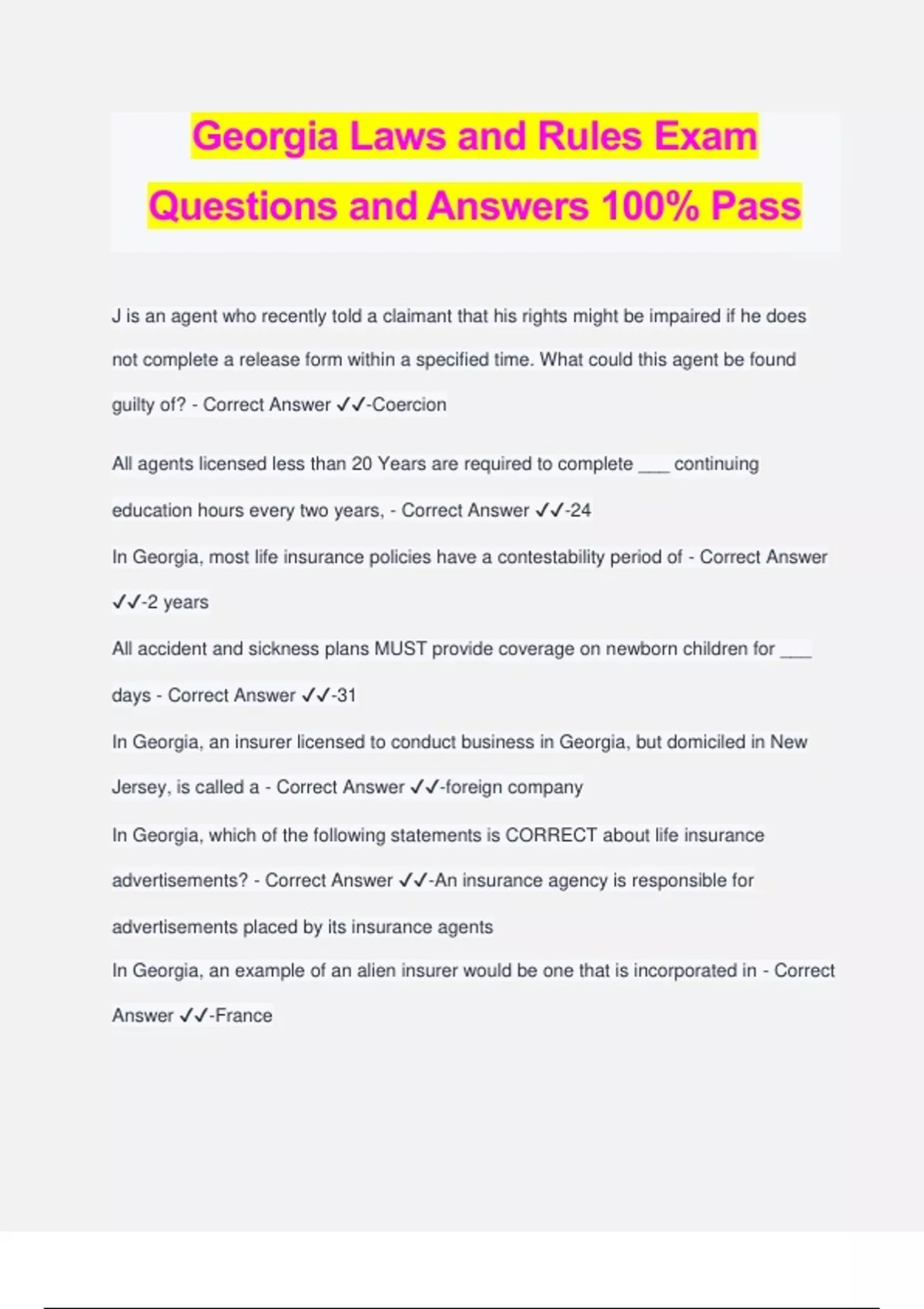 Georgia Laws and Rules Exam Questions and Answers 100% Pass

J is an agent who recently told a claimant that his rights might be impaired if he does not complete a release form within a specified time. What could this agent be found guilty of? - Correct Answer ✓✓-Coercion

All agents licensed less than 20 Years are required to complete ___ continuing education hours every two years, - Correct Answer ✓✓-24

In Georgia, most life insurance policies have a contestability period of - Correct Answer ✓✓-2 years

All accident and sickness plans MUST provide coverage on newborn children for ___ days - Correct Answer ✓✓-31

In Georgia, an insurer licensed to conduct business in Georgia, but domiciled in New Jersey, is called a - Correct Answer ✓✓-foreign company

In Georgia, which of the following statements is CORRECT about life insurance advertisements? - Correct Answer ✓✓-An insurance agency is responsible for advertisements placed by its insurance agents

In Georgia, an example of an alien insurer would be one that is incorporated in - Correct Answer ✓✓-France